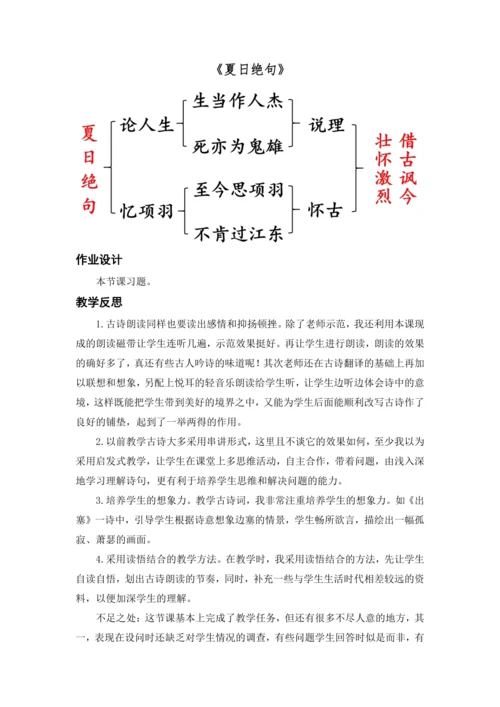 《夏日绝句》

夏日绝句

论人生

生当作人杰

死亦为鬼雄

说理

忆项羽

至今思项羽

不肯过江东

怀古

借古讽今

壮怀激烈

作业设计

本节课习题。

教学反思

1. 古诗朗读同样也要读出感情和抑扬顿挫。除了老师示范，我还利用本课现成的朗读磁带让学生连听几遍，示范效果挺好。再让学生进行朗读，朗读的效果的确好多了，真还有些古人吟诗的味道呢！其次老师还在古诗翻译的基础上再加以联想和想象，另配上悦耳的轻音乐朗读给学生听，让学生边听边体会诗中的意境，这样既能把学生带到美好的境界之中，又能为学生后面能顺利改写古诗作了良好的铺垫，起到了一举两得的作用。

2. 以前教学古诗大多采用串讲形式，这里且不谈它的效果如何，至少我以为采用启发式教学，让学生在课堂上多思维活动，自主合作，带着问题，由浅入深地学习理解诗句，更有利于培养学生思维和解决问题的能力。

3. 培养学生的想象力。教学古诗词，我非常注重培养学生的想象力。如《出塞》一诗中，引导学生根据诗意想象边塞的情景，学生畅所欲言，描绘出一幅孤寂、萧瑟的画面。

4. 采用读悟结合的教学方法。在教学时，我采用读悟结合的方法，先让学生自读自悟，划出古诗朗读的节奏，同时，补充一些与学生生活时代相差较远的资料，以便加深学生的理解。

不足之处：这节课基本上完成了教学任务，但还有很多不尽人意的地方，其一，表现在设问时还缺乏对学生情况的调查，有些问题学生回答时似是而非，有